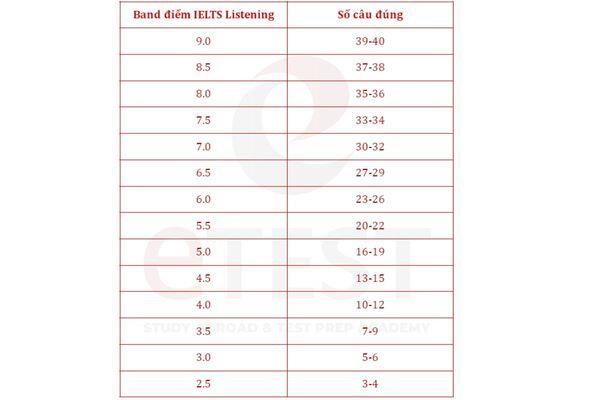 | Band điểm IELTS Listening | Số câu đúng |
|---|---|
| 9.0 | 39-40 |
| 8.5 | 37-38 |
| 8.0 | 35-36 |
| 7.5 | 33-34 |
| 7.0 | 30-32 |
| 6.5 | 27-29 |
| 6.0 | 23-26 |
| 5.5 | 20-22 |
| 5.0 | 16-19 |
| 4.5 | 13-15 |
| 4.0 | 10-12 |
| 3.5 | 7-9 |
| 3.0 | 5-6 |
| 2.5 | 3-4 |

eTEST
STUDY ABROAD & TEST PREP ACADEMY